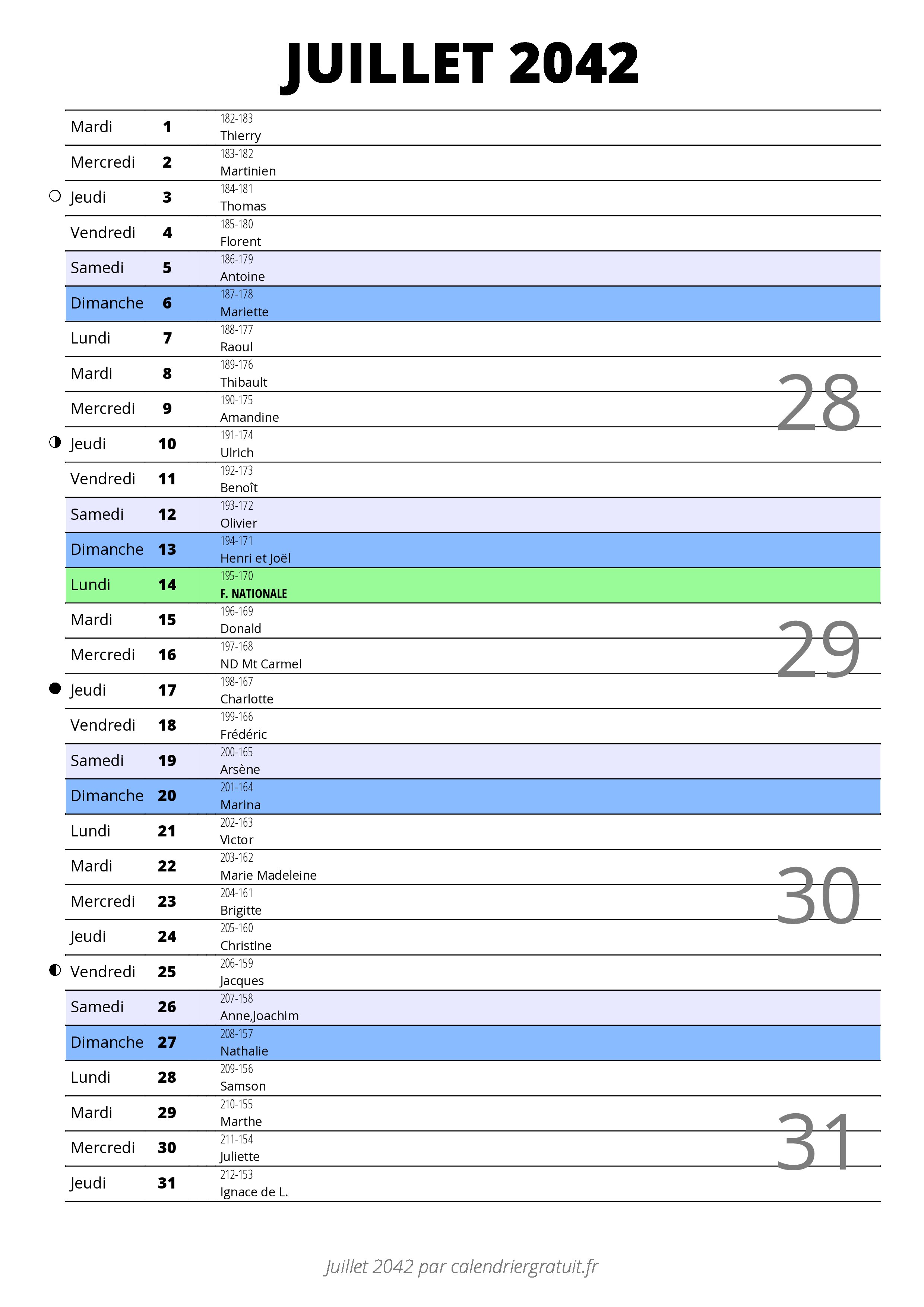 JUILLET 2042

| | | | |
|---|---|---|---|
| Mardi | 1 | 182-183 Thierry | |
| Mercredi | 2 | 183-182 Martinien | |
| Jeudi | 3 | 184-181 Thomas | |
| Vendredi | 4 | 185-180 Florent | |
| Samedi | 5 | 186-179 Antoine | |
| Dimanche | 6 | 187-178 Mariette | |
| Lundi | 7 | 188-177 Raoul | |
| Mardi | 8 | 189-176 Thibault | 28 |
| Mercredi | 9 | 190-175 Amandine | |
| Jeudi | 10 | 191-174 Ulrich | |
| Vendredi | 11 | 192-173 Benoît | |
| Samedi | 12 | 193-172 Olivier | |
| Dimanche | 13 | 194-171 Henri et Joël | |
| Lundi | 14 | 195-170 F. NATIONALE | |
| Mardi | 15 | 196-169 Donald | 29 |
| Mercredi | 16 | 197-168 ND Mt Carmel | |
| Jeudi | 17 | 198-167 Charlotte | |
| Vendredi | 18 | 199-166 Frédéric | |
| Samedi | 19 | 200-165 Arsène | |
| Dimanche | 20 | 201-164 Marina | |
| Lundi | 21 | 202-163 Victor | |
| Mardi | 22 | 203-162 Marie Madeleine | 30 |
| Mercredi | 23 | 204-161 Brigitte | |
| Jeudi | 24 | 205-160 Christine | |
| Vendredi | 25 | 206-159 Jacques | |
| Samedi | 26 | 207-158 Anne,Joachim | |
| Dimanche | 27 | 208-157 Nathalie | |
| Lundi | 28 | 209-156 Samson | |
| Mardi | 29 | 210-155 Marthe | 31 |
| Mercredi | 30 | 211-154 Juliette | |
| Jeudi | 31 | 212-153 Ignace de L. | |

Juillet 2042 par calendriergratuit.fr